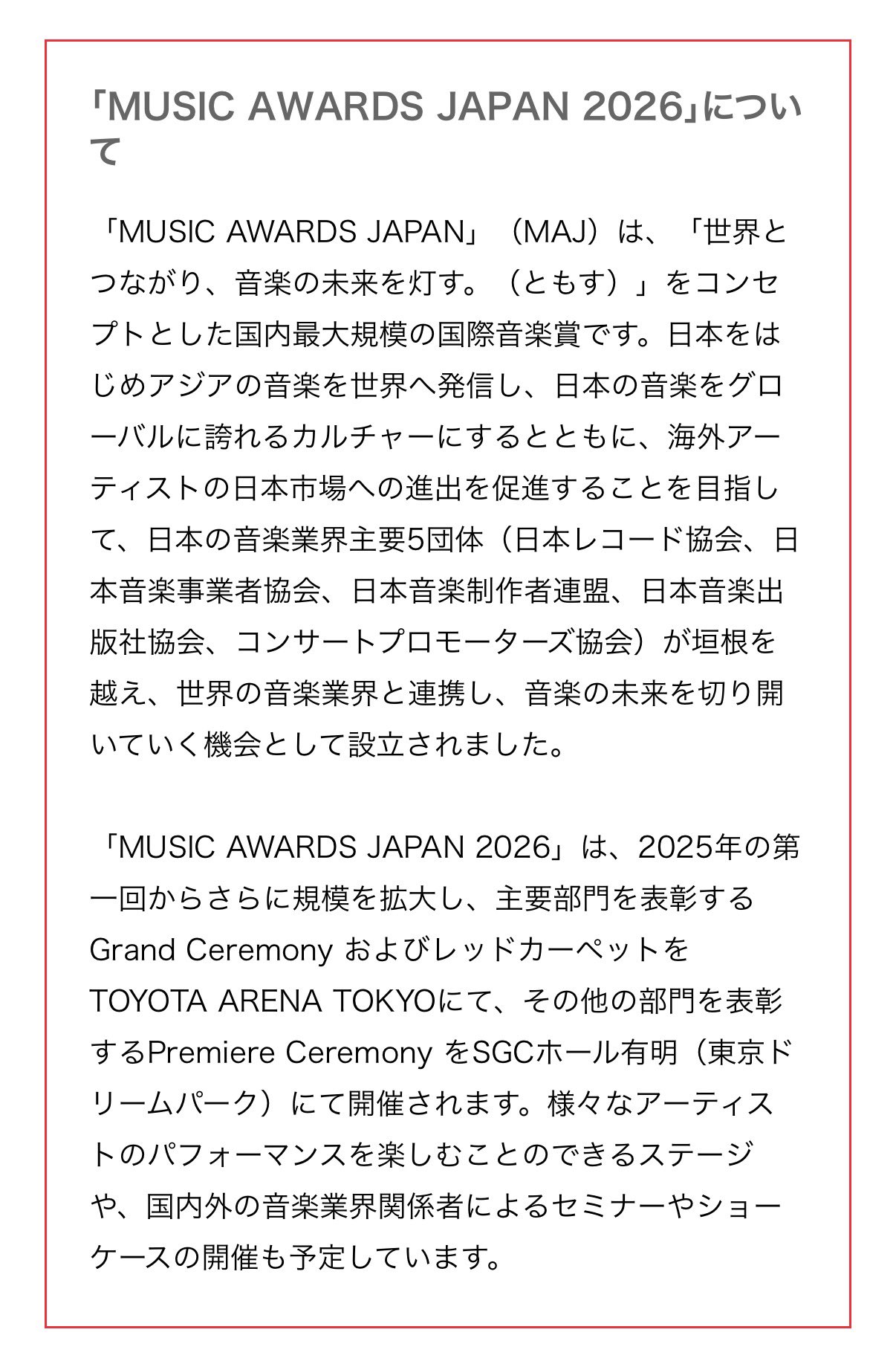 「MUSIC AWARDS JAPAN 2026」について

「MUSIC AWARDS JAPAN」（MAJ）は、「世界とつながり、音楽の未来を灯す。（ともす）」をコンセプトとした国内最大規模の国際音楽賞です。日本をはじめアジアの音楽を世界へ発信し、日本の音楽をグローバルに誇れるカルチャーにするとともに、海外アーティストの日本市場への進出を促進することを目指して、日本の音楽業界主要5団体（日本レコード協会、日本音楽事業者協会、日本音楽制作者連盟、日本音楽出版社協会、コンサートプロモーターズ協会）が垣根を越え、世界の音楽業界と連携し、音楽の未来を切り開いていく機会として設立されました。

「MUSIC AWARDS JAPAN 2026」は、2025年の第一回からさらに規模を拡大し、主要部門を表彰するGrand Ceremony およびレッドカーペットをTOYOTA ARENA TOKYOにて、その他の部門を表彰するPremiere Ceremony をSGCホール有明（東京ドリームパーク）にて開催されます。様々なアーティストのパフォーマンスを楽しむことのできるステージや、国内外の音楽業界関係者によるセミナーやショーケースの開催も予定しています。